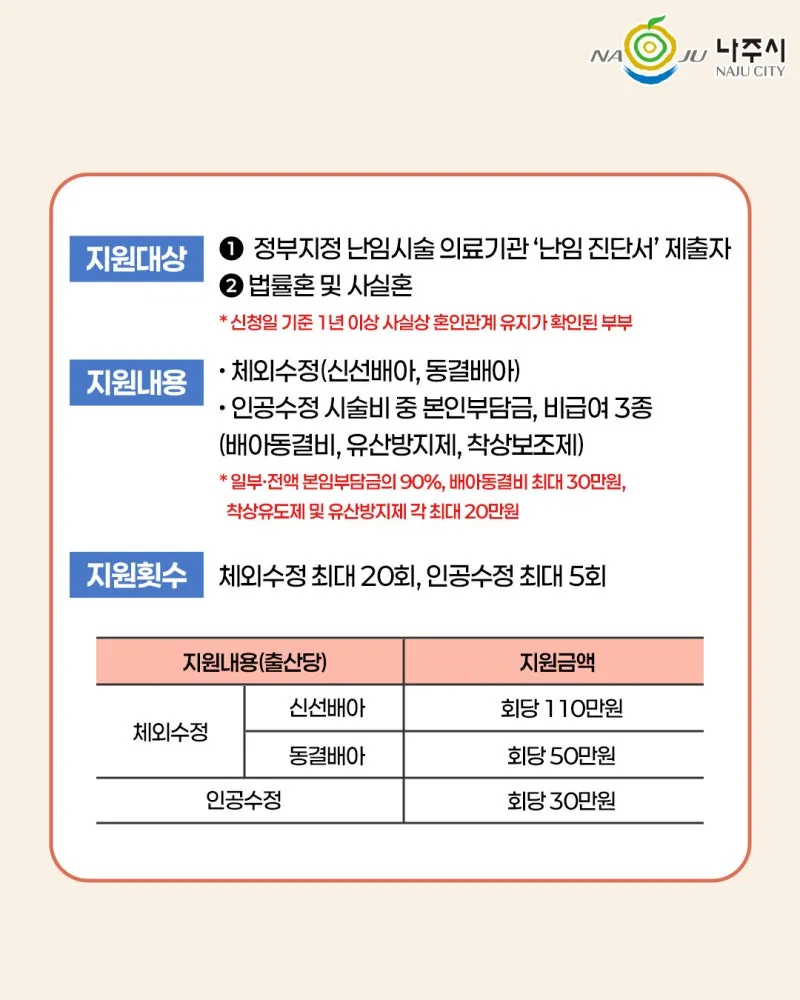 NA JU 나주시 NAJU CITY

지원대상

❶ 정부지정 난임시술 의료기관 '난임 진단서' 제출자
❷ 법률혼 및 사실혼

* 신청일 기준 1년 이상 사실상 혼인관계 유지가 확인된 부부

지원내용

• 체외수정(신선배아, 동결배아)
• 인공수정 시술비 중 본인부담금, 비급여 3종 (배아동결비, 유산방지제, 착상보조제)

* 일부·전액 본임부담금의 90%, 배아동결비 최대 30만원, 착상유도제 및 유산방지제 각 최대 20만원

지원횟수

체외수정 최대 20회, 인공수정 최대 5회

| 지원내용(출산당) | | 지원금액 |
|---|---|---|
| 체외수정 | 신선배아 | 회당 110만원 |
| | 동결배아 | 회당 50만원 |
| 인공수정 | | 회당 30만원 |